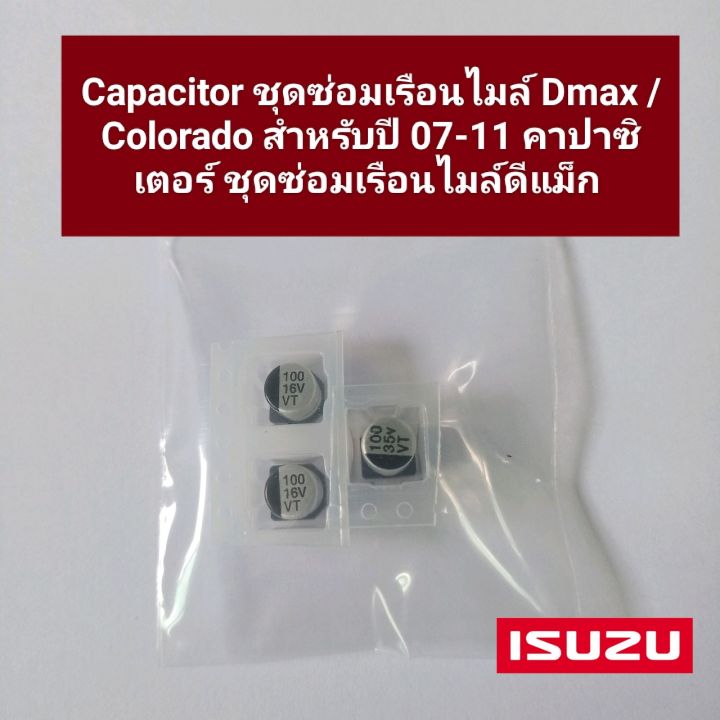 Capacitor ชุดซ่อมเรือนไมล์ Dmax / Colorado สำหรับปี 07-11 คาปาซิเตอร์ ชุดซ่อมเรือนไมล์ดีแม็ก

100
16V
VT

100
35V
VT

100
16V
VT

ISUZU